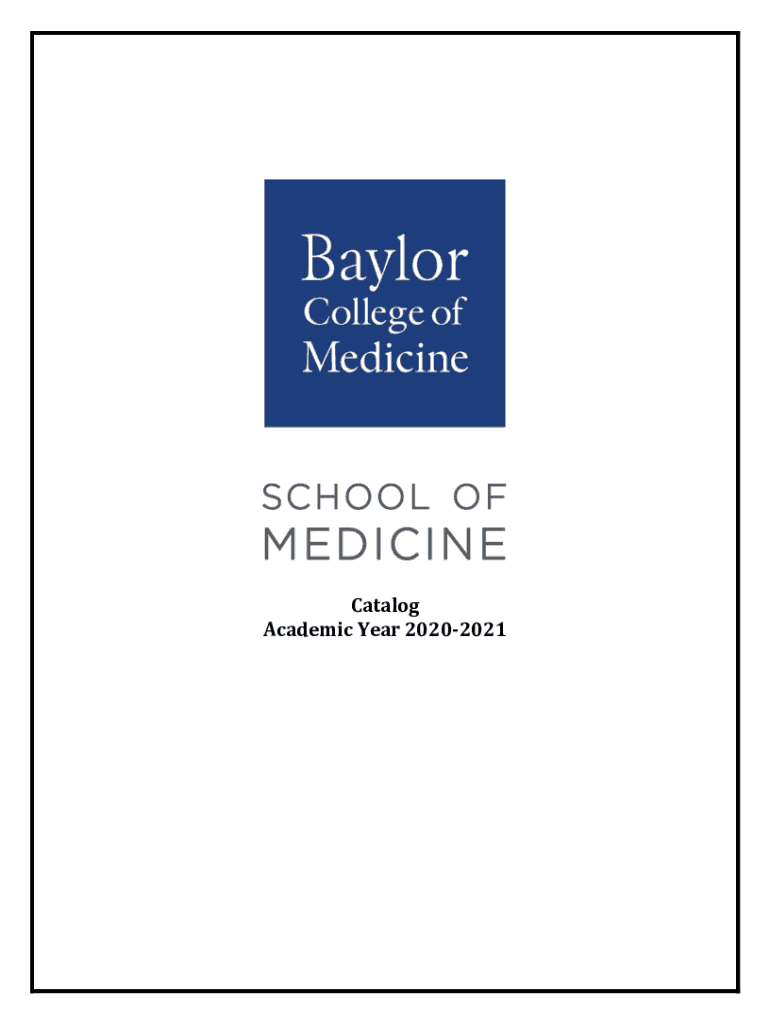 Baylor
College of
Medicine

SCHOOL OF
MEDICINE

Catalog
Academic Year 2020-2021